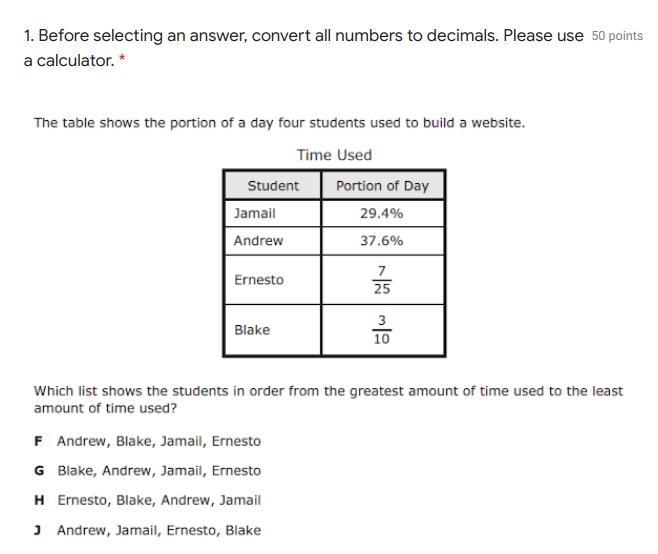 1. Before selecting an answer, convert all numbers to decimals. Please use a calculator. *

50 points

The table shows the portion of a day four students used to build a website.

Time Used

| Student | Portion of Day |
|---|---|
| Jamail | 29.4% |
| Andrew | 37.6% |
| Ernesto | $\frac{7}{25}$ |
| Blake | $\frac{3}{10}$ |

Which list shows the students in order from the greatest amount of time used to the least amount of time used?

F Andrew, Blake, Jamail, Ernesto

G Blake, Andrew, Jamail, Ernesto

H Ernesto, Blake, Andrew, Jamail

J Andrew, Jamail, Ernesto, Blake